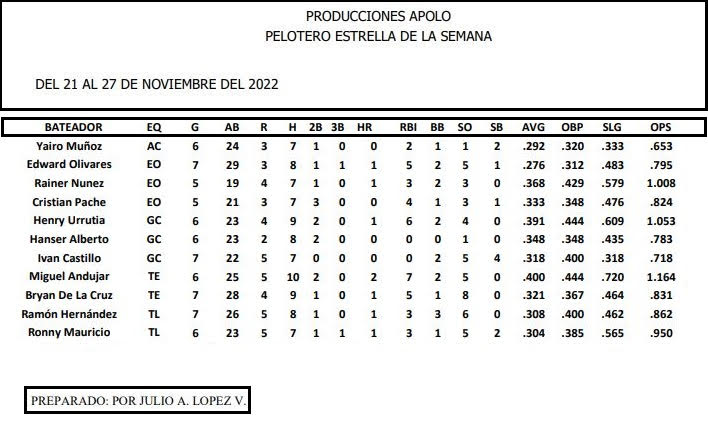 PRODUCCIONES APOLO
PELOTERO ESTRELLA DE LA SEMANA

DEL 21 AL 27 DE NOVIEMBRE DEL 2022

| BATEADOR | EQ | G | AB | R | H | 2B | 3B | HR | RBI | BB | SO | SB | AVG | OBP | SLG | OPS |
|---|---|---|---|---|---|---|---|---|---|---|---|---|---|---|---|---|
| Yairo Muñoz | AC | 6 | 24 | 3 | 7 | 1 | 0 | 0 | 2 | 1 | 1 | 2 | .292 | .320 | .333 | .653 |
| Edward Olivares | EO | 7 | 29 | 3 | 8 | 1 | 1 | 1 | 5 | 2 | 5 | 1 | .276 | .312 | .483 | .795 |
| Rainer Nunez | EO | 5 | 19 | 4 | 7 | 1 | 0 | 1 | 3 | 2 | 3 | 0 | .368 | .429 | .579 | 1.008 |
| Cristian Pache | EO | 5 | 21 | 3 | 7 | 3 | 0 | 0 | 4 | 1 | 3 | 1 | .333 | .348 | .476 | .824 |
| Henry Urrutia | GC | 6 | 23 | 4 | 9 | 2 | 0 | 1 | 6 | 2 | 4 | 0 | .391 | .444 | .609 | 1.053 |
| Hanser Alberto | GC | 6 | 23 | 2 | 8 | 2 | 0 | 0 | 0 | 0 | 1 | 0 | .348 | .348 | .435 | .783 |
| Ivan Castillo | GC | 7 | 22 | 5 | 7 | 0 | 0 | 0 | 0 | 2 | 5 | 4 | .318 | .400 | .318 | .718 |
| Miguel Andujar | TE | 6 | 25 | 5 | 10 | 2 | 0 | 2 | 7 | 2 | 5 | 0 | .400 | .444 | .720 | 1.164 |
| Bryan De La Cruz | TE | 7 | 28 | 4 | 9 | 1 | 0 | 1 | 5 | 1 | 8 | 0 | .321 | .367 | .464 | .831 |
| Ramón Hernández | TL | 7 | 26 | 5 | 8 | 1 | 0 | 1 | 3 | 3 | 6 | 0 | .308 | .400 | .462 | .862 |
| Ronny Mauricio | TL | 6 | 23 | 5 | 7 | 1 | 1 | 1 | 3 | 1 | 5 | 2 | .304 | .385 | .565 | .950 |

PREPARADO: POR JULIO A. LOPEZ V.